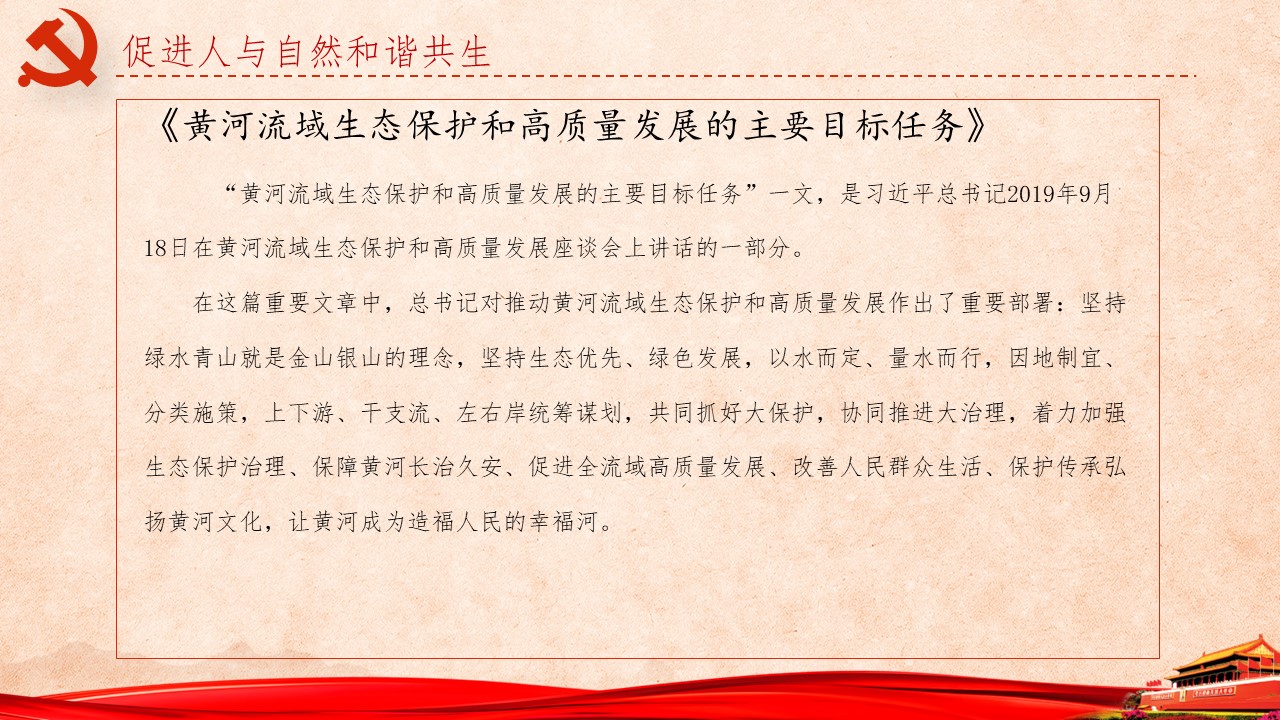 促进人与自然和谐共生

《黄河流域生态保护和高质量发展的主要目标任务》

“黄河流域生态保护和高质量发展的主要目标任务”一文，是习近平总书记2019年9月18日在黄河流域生态保护和高质量发展座谈会上讲话的一部分。

在这篇重要文章中，总书记对推动黄河流域生态保护和高质量发展作出了重要部署：坚持绿水青山就是金山银山的理念，坚持生态优先、绿色发展，以水而定、量水而行，因地制宜、分类施策，上下游、干支流、左右岸统筹谋划，共同抓好大保护，协同推进大治理，着力加强生态保护治理、保障黄河长治久安、促进全流域高质量发展、改善人民群众生活、保护传承弘扬黄河文化，让黄河成为造福人民的幸福河。